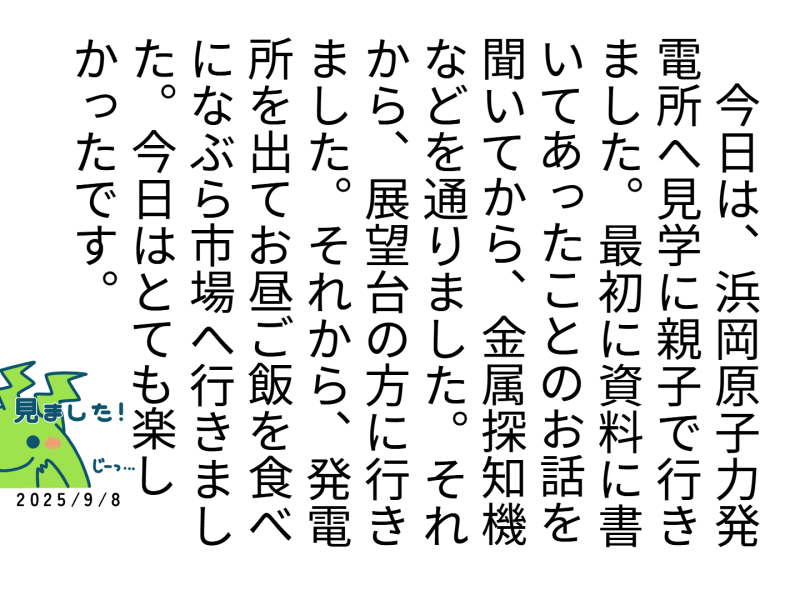 今日は、浜岡原子力発電所へ見学に親子で行きました。最初に資料に書いてあったことのお話を聞いてから、金属探知機などを通りました。それから、展望台の方に行きました。それから、発電所を出てお昼ご飯を食べになぶら市場へ行きました。今日はとても楽しかったです。

見ました！
じーっ…
2025/9/8